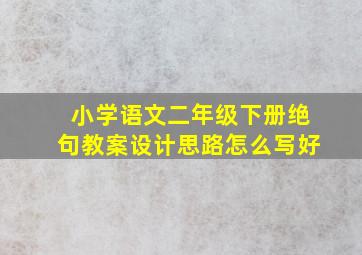 小学语文二年级下册绝句教案设计思路怎么写好